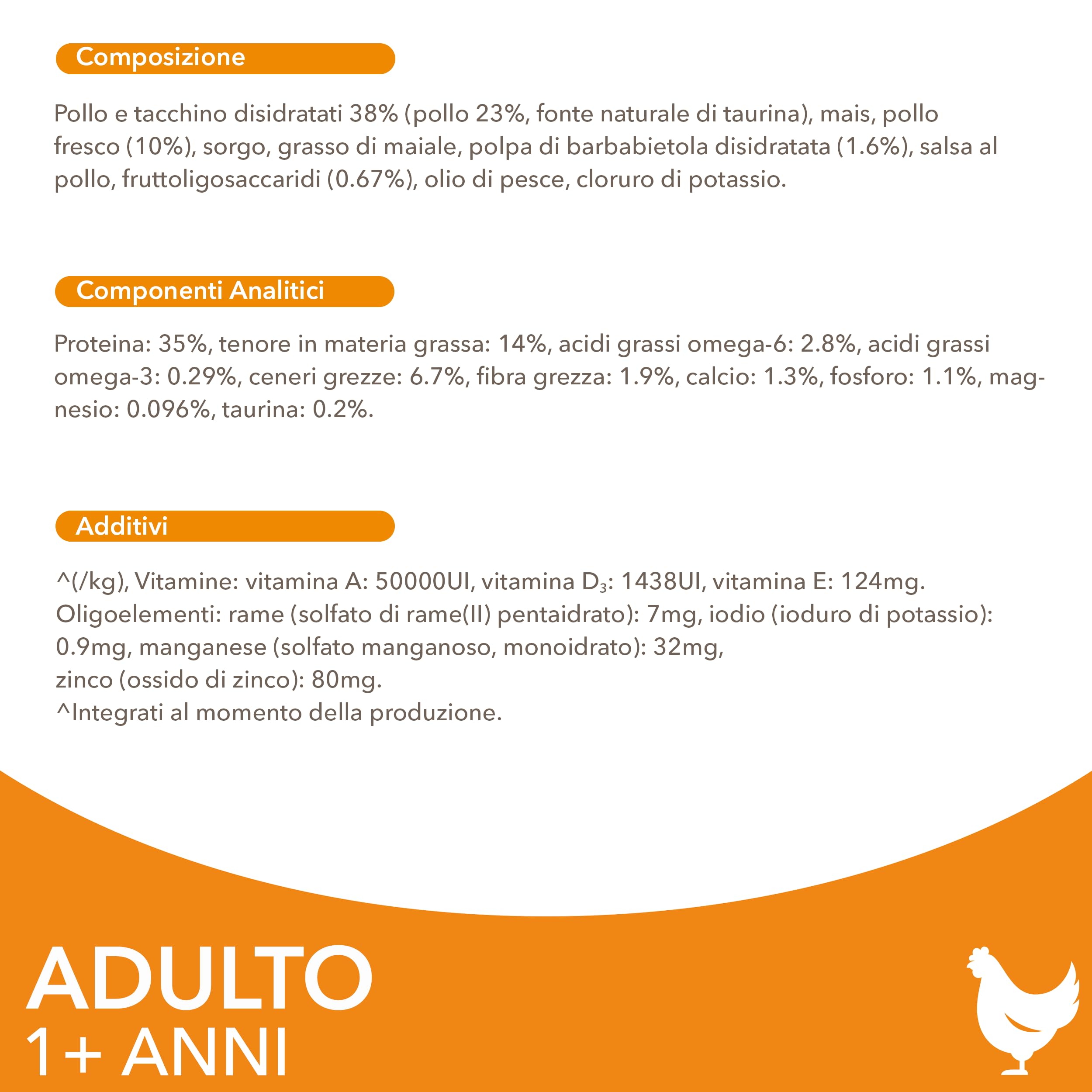 Composizione

Pollo e tacchino disidratati 38% (pollo 23%, fonte naturale di taurina), mais, pollo fresco (10%), sorgo, grasso di maiale, polpa di barbabietola disidratata (1.6%), salsa al pollo, fruttoligosaccaridi (0.67%), olio di pesce, cloruro di potassio.

Componenti Analitici

Proteina: 35%, tenore in materia grassa: 14%, acidi grassi omega-6: 2.8%, acidi grassi omega-3: 0.29%, ceneri grezze: 6.7%, fibra grezza: 1.9%, calcio: 1.3%, fosforo: 1.1%, magnesio: 0.096%, taurina: 0.2%.

Additivi

^(/kg), Vitamine: vitamina A: 50000UI, vitamina $D_3$: 1438UI, vitamina E: 124mg.
Oligoelementi: rame (solfato di rame(II) pentaidrato): 7mg, iodio (ioduro di potassio): 0.9mg, manganese (solfato manganoso, monoidrato): 32mg,
zinco (ossido di zinco): 80mg.
^Integrati al momento della produzione.

ADULTO
1+ ANNI